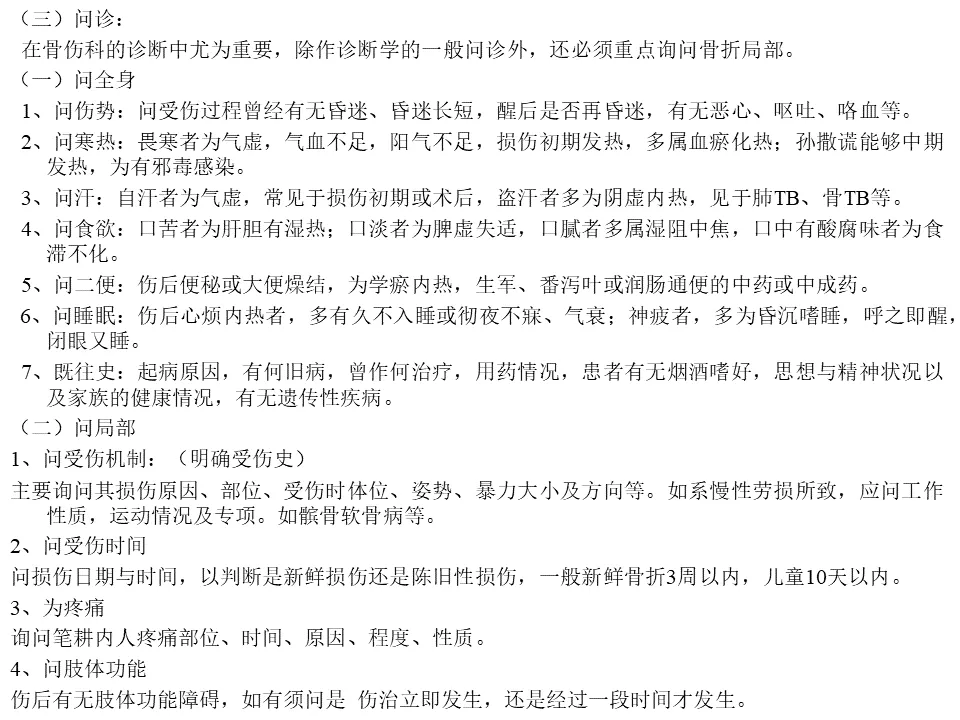 （三）问诊：
在骨伤科的诊断中尤为重要，除作诊断学的一般问诊外，还必须重点询问骨折局部。
（一）问全身
1、问伤势：问受伤过程曾经有无昏迷、昏迷长短，醒后是否再昏迷，有无恶心、呕吐、咯血等。
2、问寒热：畏寒者为气虚，气血不足，阳气不足，损伤初期发热，多属血瘀化热；孙撒谎能够中期发热，为有邪毒感染。
3、问汗：自汗者为气虚，常见于损伤初期或术后，盗汗者多为阴虚内热，见于肺TB、骨TB等。
4、问食欲：口苦者为肝胆有湿热；口淡者为脾虚失适，口腻者多属湿阻中焦，口中有酸腐味者为食滞不化。
5、问二便：伤后便秘或大便燥结，为学瘀内热，生军、番泻叶或润肠通便的中药或中成药。
6、问睡眠：伤后心烦内热者，多有久不入睡或彻夜不寐、气衰；神疲者，多为昏沉嗜睡，呼之即醒，闭眼又睡。
7、既往史：起病原因，有何旧病，曾作何治疗，用药情况，患者有无烟酒嗜好，思想与精神状况以及家族的健康情况，有无遗传性疾病。
（二）问局部
1、问受伤机制：（明确受伤史）
主要询问其损伤原因、部位、受伤时体位、姿势、暴力大小及方向等。如系慢性劳损所致，应问工作性质，运动情况及专项。如髌骨软骨病等。
2、问受伤时间
问损伤日期与时间，以判断是新鲜损伤还是陈旧性损伤，一般新鲜骨折3周以内，儿童10天以内。
3、为疼痛
询问笔耕内人疼痛部位、时间、原因、程度、性质。
4、问肢体功能
伤后有无肢体功能障碍，如有须问是 伤治立即发生，还是经过一段时间才发生。